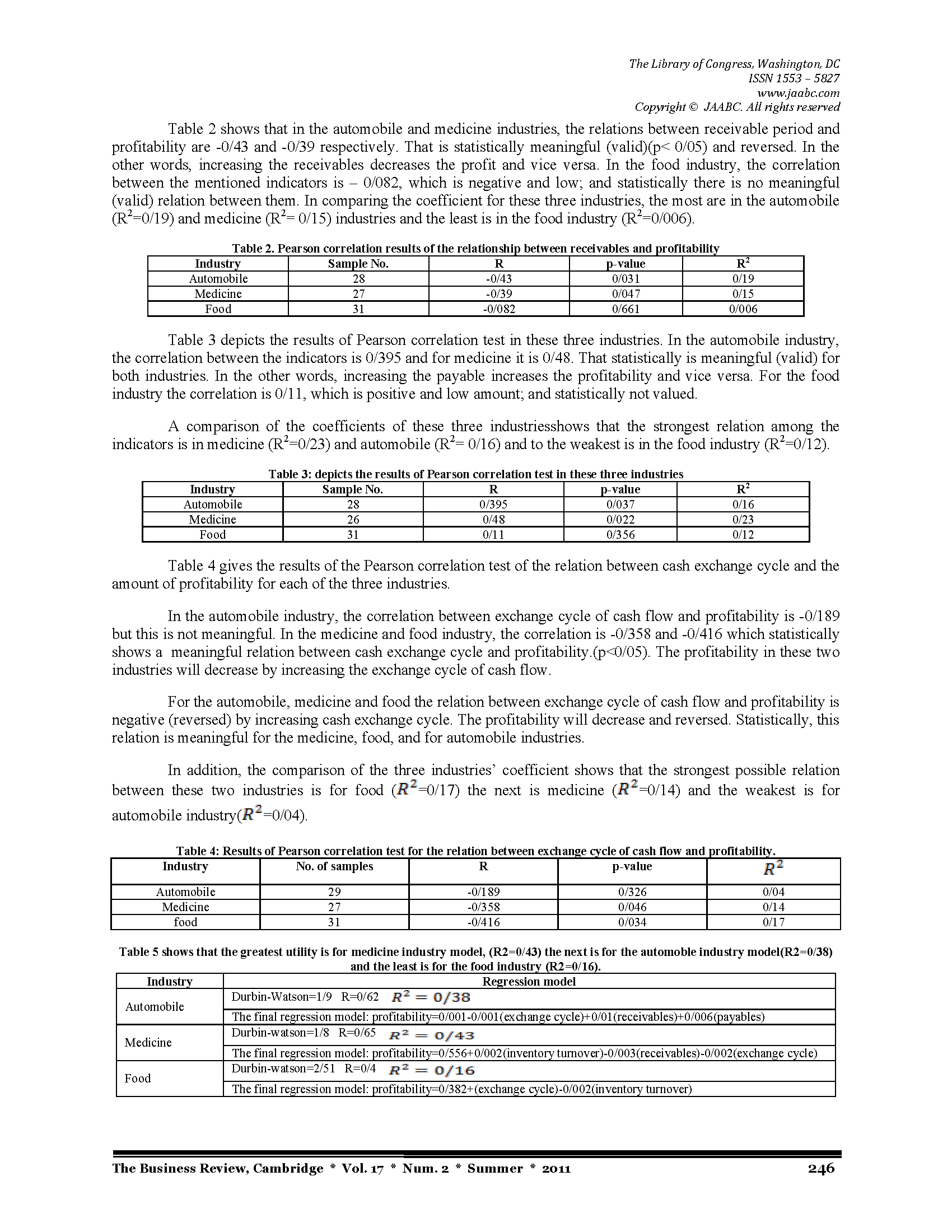 The Library of Congress, Washington, DC
ISSN 1553 – 5827
www.jaabc.com
Copyright © JAABC. All rights reserved

Table 2 shows that in the automobile and medicine industries, the relations between receivable period and profitability are -0/43 and -0/39 respectively. That is statistically meaningful (valid)(p< 0/05) and reversed. In the other words, increasing the receivables decreases the profit and vice versa. In the food industry, the correlation between the mentioned indicators is – 0/082, which is negative and low; and statistically there is no meaningful (valid) relation between them. In comparing the coefficient for these three industries, the most are in the automobile ($R^2$=0/19) and medicine ($R^2$= 0/15) industries and the least is in the food industry ($R^2$=0/006).

Table 2. Pearson correlation results of the relationship between receivables and profitability

| Industry | Sample No. | R | p-value | $R^2$ |
|---|---|---|---|---|
| Automobile | 28 | -0/43 | 0/031 | 0/19 |
| Medicine | 27 | -0/39 | 0/047 | 0/15 |
| Food | 31 | -0/082 | 0/661 | 0/006 |

Table 3 depicts the results of Pearson correlation test in these three industries. In the automobile industry, the correlation between the indicators is 0/395 and for medicine it is 0/48. That statistically is meaningful (valid) for both industries. In the other words, increasing the payable increases the profitability and vice versa. For the food industry the correlation is 0/11, which is positive and low amount; and statistically not valued.

A comparison of the coefficients of these three industriesshows that the strongest relation among the indicators is in medicine ($R^2$=0/23) and automobile ($R^2$= 0/16) and to the weakest is in the food industry ($R^2$=0/12).

Table 3: depicts the results of Pearson correlation test in these three industries

| Industry | Sample No. | R | p-value | $R^2$ |
|---|---|---|---|---|
| Automobile | 28 | 0/395 | 0/037 | 0/16 |
| Medicine | 26 | 0/48 | 0/022 | 0/23 |
| Food | 31 | 0/11 | 0/356 | 0/12 |

Table 4 gives the results of the Pearson correlation test of the relation between cash exchange cycle and the amount of profitability for each of the three industries.

In the automobile industry, the correlation between exchange cycle of cash flow and profitability is -0/189 but this is not meaningful. In the medicine and food industry, the correlation is -0/358 and -0/416 which statistically shows a meaningful relation between cash exchange cycle and profitability.(p<0/05). The profitability in these two industries will decrease by increasing the exchange cycle of cash flow.

For the automobile, medicine and food the relation between exchange cycle of cash flow and profitability is negative (reversed) by increasing cash exchange cycle. The profitability will decrease and reversed. Statistically, this relation is meaningful for the medicine, food, and for automobile industries.

In addition, the comparison of the three industries' coefficient shows that the strongest possible relation between these two industries is for food ($R^2$=0/17) the next is medicine ($R^2$=0/14) and the weakest is for automobile industry($R^2$=0/04).

Table 4: Results of Pearson correlation test for the relation between exchange cycle of cash flow and profitability.

| Industry | No. of samples | R | p-value | $R^2$ |
|---|---|---|---|---|
| Automobile | 29 | -0/189 | 0/326 | 0/04 |
| Medicine | 27 | -0/358 | 0/046 | 0/14 |
| food | 31 | -0/416 | 0/034 | 0/17 |

Table 5 shows that the greatest utility is for medicine industry model, (R2=0/43) the next is for the automoble industry model(R2=0/38) and the least is for the food industry (R2=0/16).

| Industry | Regression model |
|---|---|
| Automobile | Durbin-Watson=1/9 R=0/62 $R^2 = 0/38$ |
| | The final regression model: profitability=0/001-0/001(exchange cycle)+0/01(receivables)+0/006(payables) |
| Medicine | Durbin-watson=1/8 R=0/65 $R^2 = 0/43$ |
| | The final regression model: profitability=0/556+0/002(inventory turnover)-0/003(receivables)-0/002(exchange cycle) |
| Food | Durbin-watson=2/51 R=0/4 $R^2 = 0/16$ |
| | The final regression model: profitability=0/382+(exchange cycle)-0/002(inventory turnover) |

The Business Review, Cambridge * Vol. 17 * Num. 2 * Summer * 2011 246